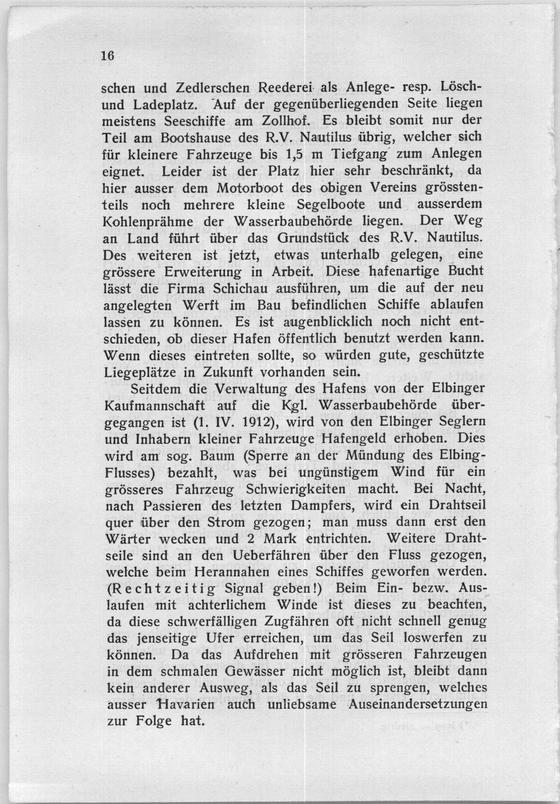 16

schen und Zedlerschen Reederei als Anlege- resp. Lösch- und Ladeplatz. Auf der gegenüberliegenden Seite liegen meistens Seeschiffe am Zollhof. Es bleibt somit nur der Teil am Bootshause des R.V. Nautilus übrig, welcher sich für kleinere Fahrzeuge bis 1,5 m Tiefgang zum Anlegen eignet. Leider ist der Platz hier sehr beschränkt, da hier ausser dem Motorboot des obigen Vereins grösstenteils noch mehrere kleine Segelboote und ausserdem Kohlenprähme der Wasserbaubehörde liegen. Der Weg an Land führt über das Grundstück des R.V. Nautilus. Des weiteren ist jetzt, etwas unterhalb gelegen, eine grössere Erweiterung in Arbeit. Diese hafenartige Bucht lässt die Firma Schichau ausführen, um die auf der neu angelegten Werft im Bau befindlichen Schiffe ablaufen lassen zu können. Es ist augenblicklich noch nicht entschieden, ob dieser Hafen öffentlich benutzt werden kann. Wenn dieses eintreten sollte, so würden gute, geschützte Liegeplätze in Zukunft vorhanden sein.

Seitdem die Verwaltung des Hafens von der Elbinger Kaufmannschaft auf die Kgl. Wasserbaubehörde übergegangen ist (1. IV. 1912), wird von den Elbinger Seglern und Inhabern kleiner Fahrzeuge Hafengeld erhoben. Dies wird am sog. Baum (Sperre an der Mündung des Elbing-Flusses) bezahlt, was bei ungünstigem Wind für ein grösseres Fahrzeug Schwierigkeiten macht. Bei Nacht, nach Passieren des letzten Dampfers, wird ein Drahtseil quer über den Strom gezogen; man muss dann erst den Wärter wecken und 2 Mark entrichten. Weitere Drahtseile sind an den Ueberfähren über den Fluss gezogen, welche beim Herannahen eines Schiffes geworfen werden. (Rechtzeitig Signal geben!) Beim Ein- bezw. Auslaufen mit achterlichem Winde ist dieses zu beachten, da diese schwerfälligen Zugfähren oft nicht schnell genug das jenseitige Ufer erreichen, um das Seil loswerfen zu können. Da das Aufdrehen mit grösseren Fahrzeugen in dem schmalen Gewässer nicht möglich ist, bleibt dann kein anderer Ausweg, als das Seil zu sprengen, welches ausser Havarien auch unliebsame Auseinandersetzungen zur Folge hat.